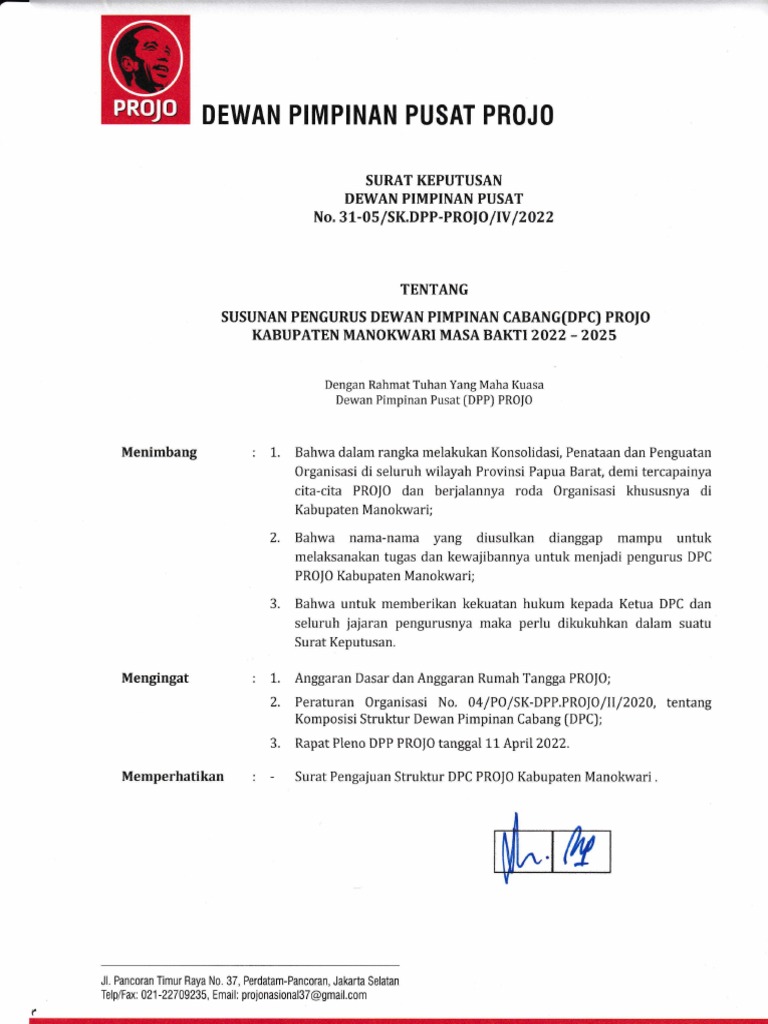 PROJO

DEWAN PIMPINAN PUSAT PROJO

SURAT KEPUTUSAN
DEWAN PIMPINAN PUSAT
No. 31-05/SK.DPP-PROJO/IV/2022

TENTANG

SUSUNAN PENGURUS DEWAN PIMPINAN CABANG(DPC) PROJO
KABUPATEN MANOKWARI MASA BAKTI 2022 – 2025

Dengan Rahmat Tuhan Yang Maha Kuasa
Dewan Pimpinan Pusat (DPP) PROJO

Menimbang : 1. Bahwa dalam rangka melakukan Konsolidasi, Penataan dan Penguatan Organisasi di seluruh wilayah Provinsi Papua Barat, demi tercapainya cita-cita PROJO dan berjalannya roda Organisasi khususnya di Kabupaten Manokwari;

2. Bahwa nama-nama yang diusulkan dianggap mampu untuk melaksanakan tugas dan kewajibannya untuk menjadi pengurus DPC PROJO Kabupaten Manokwari;

3. Bahwa untuk memberikan kekuatan hukum kepada Ketua DPC dan seluruh jajaran pengurusnya maka perlu dikukuhkan dalam suatu Surat Keputusan.

Mengingat : 1. Anggaran Dasar dan Anggaran Rumah Tangga PROJO;

2. Peraturan Organisasi No. 04/PO/SK-DPP.PROJO/II/2020, tentang Komposisi Struktur Dewan Pimpinan Cabang (DPC);

3. Rapat Pleno DPP PROJO tanggal 11 April 2022.

Memperhatikan : - Surat Pengajuan Struktur DPC PROJO Kabupaten Manokwari .

Jl. Pancoran Timur Raya No. 37, Perdatam-Pancoran, Jakarta Selatan
Telp/Fax: 021-22709235, Email: projonasional37@gmail.com